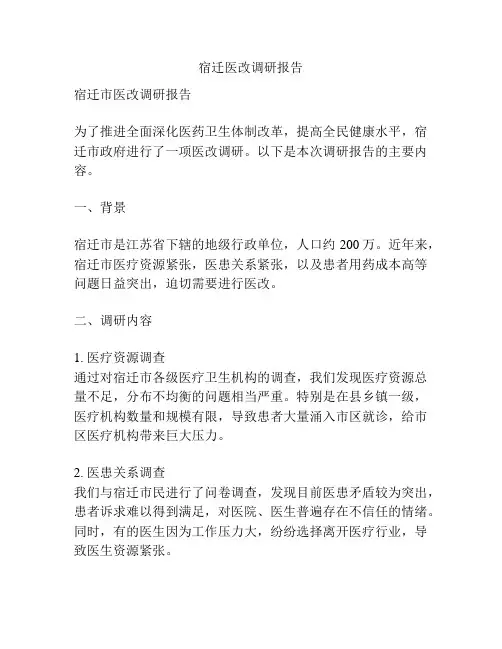 宿迁医改调研报告

宿迁市医改调研报告

为了推进全面深化医药卫生体制改革，提高全民健康水平，宿迁市政府进行了一项医改调研。以下是本次调研报告的主要内容。

一、背景

宿迁市是江苏省下辖的地级行政单位，人口约 200 万。近年来，宿迁市医疗资源紧张，医患关系紧张，以及患者用药成本高等问题日益突出，迫切需要进行医改。

二、调研内容

1. 医疗资源调查
通过对宿迁市各级医疗卫生机构的调查，我们发现医疗资源总量不足，分布不均衡的问题相当严重。特别是在县乡镇一级，医疗机构数量和规模有限，导致患者大量涌入市区就诊，给市区医疗机构带来巨大压力。

2. 医患关系调查
我们与宿迁市民进行了问卷调查，发现目前医患矛盾较为突出，患者诉求难以得到满足，对医院、医生普遍存在不信任的情绪。同时，有的医生因为工作压力大，纷纷选择离开医疗行业，导致医生资源紧张。